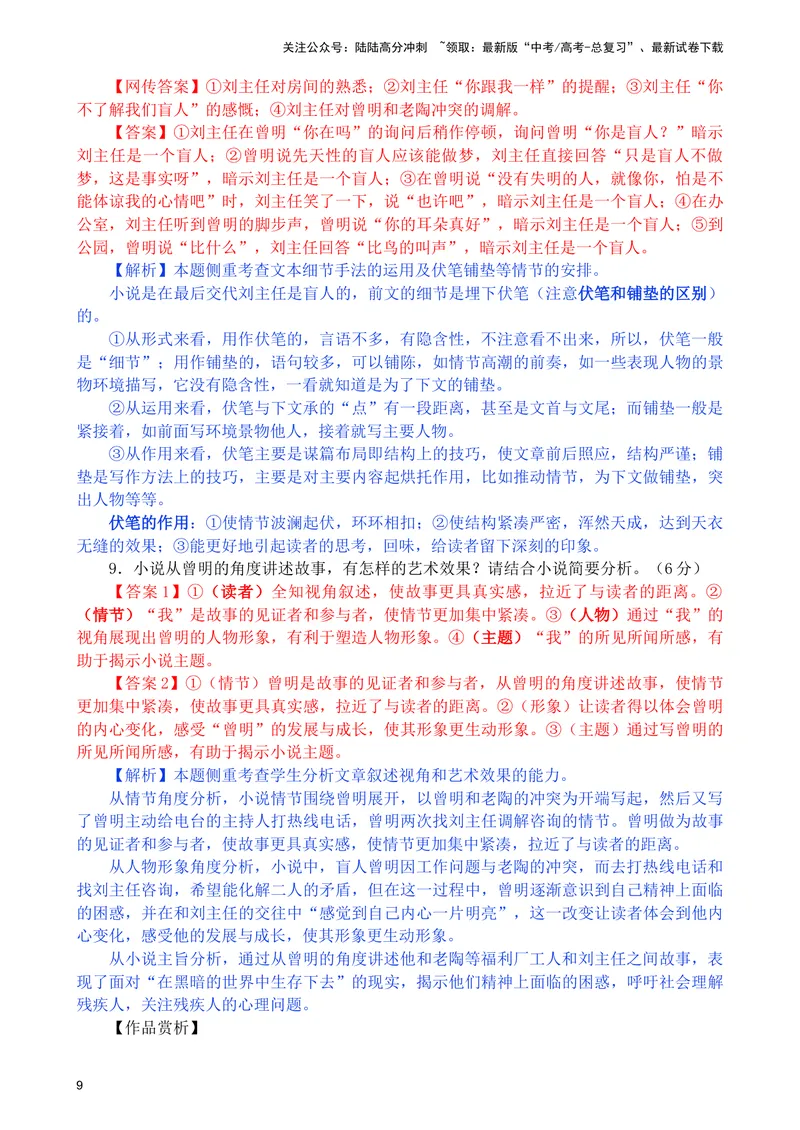 关注公众号：陆陆高分冲刺 ~领取：最新版“中考/高考-总复习”、最新试卷下载

【网传答案】①刘主任对房间的熟悉；②刘主任“你跟我一样”的提醒；③刘主任“你不了解我们盲人”的感慨；④刘主任对曾明和老陶冲突的调解。

【答案】①刘主任在曾明“你在吗”的询问后稍作停顿，询问曾明“你是盲人？”暗示刘主任是一个盲人；②曾明说先天性的盲人应该能做梦，刘主任直接回答“只是盲人不做梦，这是事实呀”，暗示刘主任是一个盲人；③在曾明说“没有失明的人，就像你，怕是不能体谅我的心情吧”时，刘主任笑了一下，说“也许吧”，暗示刘主任是一个盲人；④在办公室，刘主任听到曾明的脚步声，曾明说“你的耳朵真好”，暗示刘主任是一个盲人；⑤到公园，曾明说“比什么”，刘主任回答“比鸟的叫声”，暗示刘主任是一个盲人。

【解析】本题侧重考查文本细节手法的运用及伏笔铺垫等情节的安排。

小说是在最后交代刘主任是盲人的，前文的细节是埋下伏笔（注意伏笔和铺垫的区别）的。

①从形式来看，用作伏笔的，言语不多，有隐含性，不注意看不出来，所以，伏笔一般是“细节”；用作铺垫的，语句较多，可以铺陈，如情节高潮的前奏，如一些表现人物的景物环境描写，它没有隐含性，一看就知道是为了下文的铺垫。

②从运用来看，伏笔与下文承的“点”有一段距离，甚至是文首与文尾；而铺垫一般是紧接着，如前面写环境景物他人，接着就写主要人物。

③从作用来看，伏笔主要是谋篇布局即结构上的技巧，使文章前后照应，结构严谨；铺垫是写作方法上的技巧，主要是对主要内容起烘托作用，比如推动情节，为下文做铺垫，突出人物等等。

伏笔的作用：①使情节波澜起伏，环环相扣；②使结构紧凑严密，浑然天成，达到天衣无缝的效果；③能更好地引起读者的思考，回味，给读者留下深刻的印象。

9．小说从曾明的角度讲述故事，有怎样的艺术效果？请结合小说简要分析。（6分）

【答案1】①（读者）全知视角叙述，使故事更具真实感，拉近了与读者的距离。②（情节）“我”是故事的见证者和参与者，使情节更加集中紧凑。③（人物）通过“我”的视角展现出曾明的人物形象，有利于塑造人物形象。④（主题）“我”的所见所闻所感，有助于揭示小说主题。

【答案2】①（情节）曾明是故事的见证者和参与者，从曾明的角度讲述故事，使情节更加集中紧凑，使故事更具真实感，拉近了与读者的距离。②（形象）让读者得以体会曾明的内心变化，感受“曾明”的发展与成长，使其形象更生动形象。③（主题）通过写曾明的所见所闻所感，有助于揭示小说主题。

【解析】本题侧重考查学生分析文章叙述视角和艺术效果的能力。

从情节角度分析，小说情节围绕曾明展开，以曾明和老陶的冲突为开端写起，然后又写了曾明主动给电台的主持人打热线电话，曾明两次找刘主任调解咨询的情节。曾明做为故事的见证者和参与者，使故事更具真实感，使情节更加集中紧凑，拉近了与读者的距离。

从人物形象角度分析，小说中，盲人曾明因工作问题与老陶的冲突，而去打热线电话和找刘主任咨询，希望能化解二人的矛盾，但在这一过程中，曾明逐渐意识到自己精神上面临的困惑，并在和刘主任的交往中“感觉到自己内心一片明亮”，这一改变让读者体会到他内心变化，感受他的发展与成长，使其形象更生动形象。

从小说主旨分析，通过从曾明的角度讲述他和老陶等福利厂工人和刘主任之间故事，表现了面对“在黑暗的世界中生存下去”的现实，揭示他们精神上面临的困惑，呼吁社会理解残疾人，关注残疾人的心理问题。

【作品赏析】

9